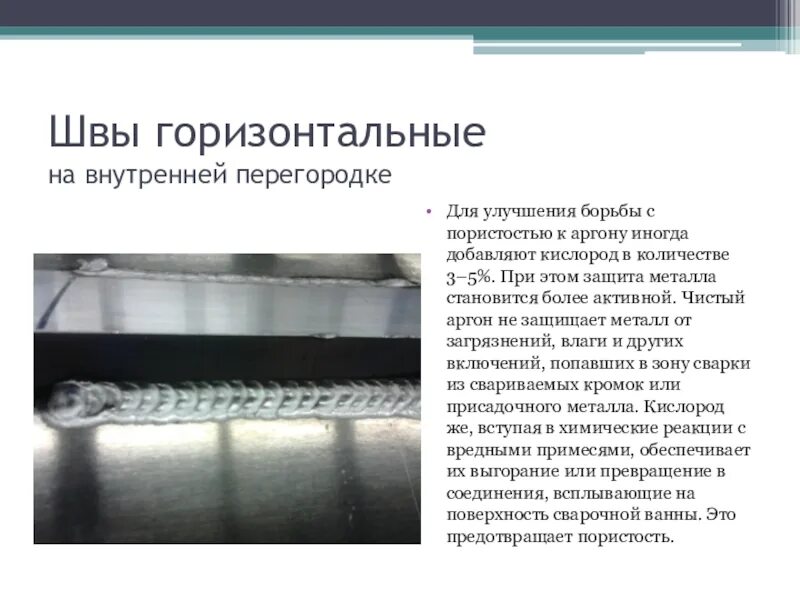 Швы горизонтальные
на внутренней перегородке

• Для улучшения борьбы с пористостью к аргону иногда добавляют кислород в количестве 3–5%. При этом защита металла становится более активной. Чистый аргон не защищает металл от загрязнений, влаги и других включений, попавших в зону сварки из свариваемых кромок или присадочного металла. Кислород же, вступая в химические реакции с вредными примесями, обеспечивает их выгорание или превращение в соединения, всплывающие на поверхность сварочной ванны. Это предотвращает пористость.